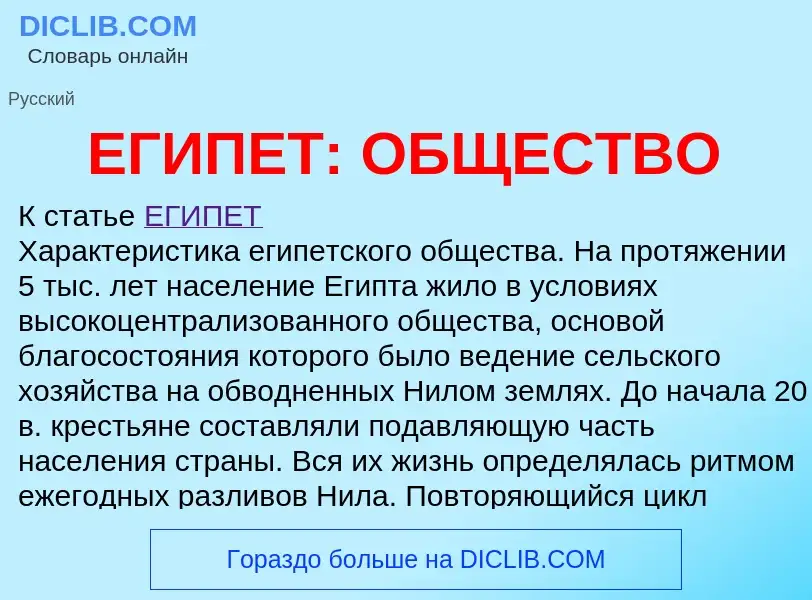 DICLIB.COM
Словарь онлайн

Русский

ЕГИПЕТ: ОБЩЕСТВО

К статье ЕГИПЕТ
Характеристика египетского общества. На протяжении 5 тыс. лет население Египта жило в условиях высокоцентрализованного общества, основой благосостояния которого было ведение сельского хозяйства на обводненных Нилом землях. До начала 20 в. крестьяне составляли подавляющую часть населения страны. Вся их жизнь определялась ритмом ежегодных разливов Нила. Повторяющийся цикл

Гораздо больше на DICLIB.COM